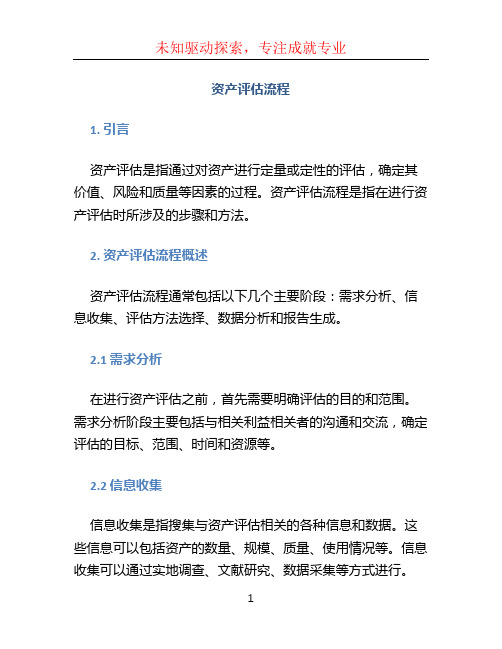 未知驱动探索，专注成就专业

资产评估流程

1. 引言

资产评估是指通过对资产进行定量或定性的评估，确定其价值、风险和质量等因素的过程。资产评估流程是指在进行资产评估时所涉及的步骤和方法。

2. 资产评估流程概述

资产评估流程通常包括以下几个主要阶段：需求分析、信息收集、评估方法选择、数据分析和报告生成。

2.1 需求分析

在进行资产评估之前，首先需要明确评估的目的和范围。需求分析阶段主要包括与相关利益相关者的沟通和交流，确定评估的目标、范围、时间和资源等。

2.2 信息收集

信息收集是指搜集与资产评估相关的各种信息和数据。这些信息可以包括资产的数量、规模、质量、使用情况等。信息收集可以通过实地调查、文献研究、数据采集等方式进行。

1